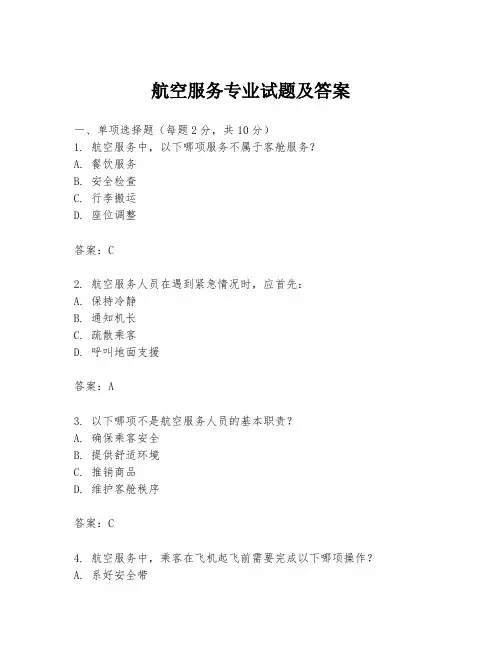 航空服务专业试题及答案

一、单项选择题（每题2分，共10分）
1. 航空服务中，以下哪项服务不属于客舱服务？
A. 餐饮服务
B. 安全检查
C. 行李搬运
D. 座位调整

答案：C

2. 航空服务人员在遇到紧急情况时，应首先：
A. 保持冷静
B. 通知机长
C. 疏散乘客
D. 呼叫地面支援

答案：A

3. 以下哪项不是航空服务人员的基本职责？
A. 确保乘客安全
B. 提供舒适环境
C. 推销商品
D. 维护客舱秩序

答案：C

4. 航空服务中，乘客在飞机起飞前需要完成以下哪项操作？
A. 系好安全带